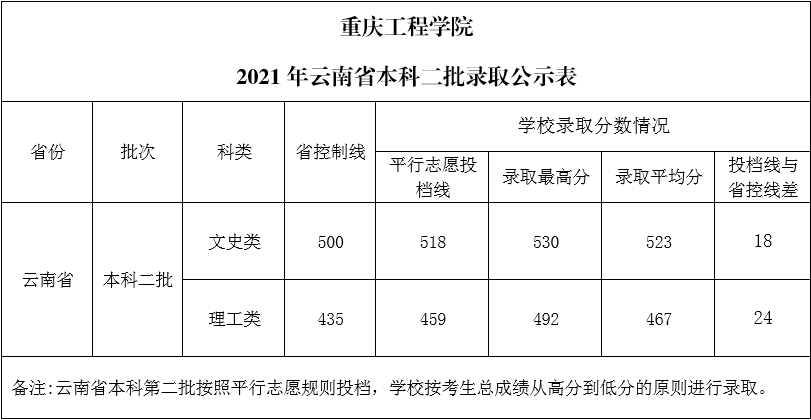 重庆工程学院

2021年云南省本科二批录取公示表

| 省份 | 批次 | 科类 | 省控制线 | 学校录取分数情况 | | | |
|---|---|---|---|---|---|---|---|
| | | | | 平行志愿投档线 | 录取最高分 | 录取平均分 | 投档线与省控线差 |
| 云南省 | 本科二批 | 文史类 | 500 | 518 | 530 | 523 | 18 |
| | | 理工类 | 435 | 459 | 492 | 467 | 24 |

备注:云南省本科第二批按照平行志愿规则投档，学校按考生总成绩从高分到低分的原则进行录取。